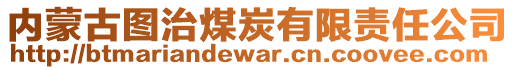 内蒙古图治煤炭有限责任公司
http://btmariandewar.cn.coovee.com